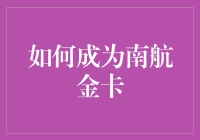 如何成为南航金卡